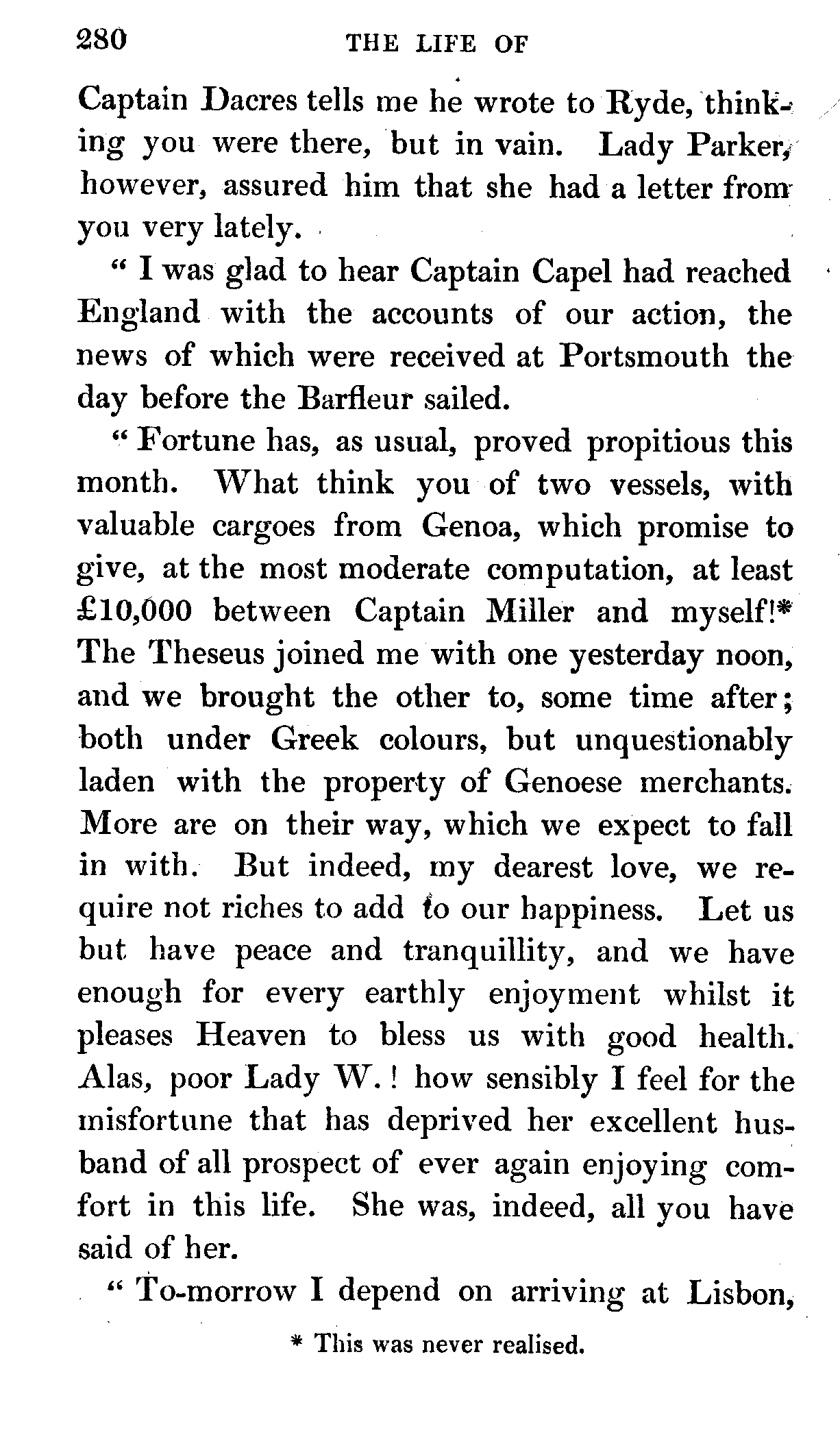 280 THE LIFE OF

Captain Dacres tells me he wrote to Ryde, thinking you were there, but in vain. Lady Parker, however, assured him that she had a letter from you very lately.

" I was glad to hear Captain Capel had reached England with the accounts of our action, the news of which were received at Portsmouth the day before the Barfleur sailed.

" Fortune has, as usual, proved propitious this month. What think you of two vessels, with valuable cargoes from Genoa, which promise to give, at the most moderate computation, at least £10,000 between Captain Miller and myself!* The Theseus joined me with one yesterday noon, and we brought the other to, some time after; both under Greek colours, but unquestionably laden with the property of Genoese merchants. More are on their way, which we expect to fall in with. But indeed, my dearest love, we require not riches to add to our happiness. Let us but have peace and tranquillity, and we have enough for every earthly enjoyment whilst it pleases Heaven to bless us with good health. Alas, poor Lady W.! how sensibly I feel for the misfortune that has deprived her excellent husband of all prospect of ever again enjoying comfort in this life. She was, indeed, all you have said of her.

" To-morrow I depend on arriving at Lisbon,

* This was never realised.